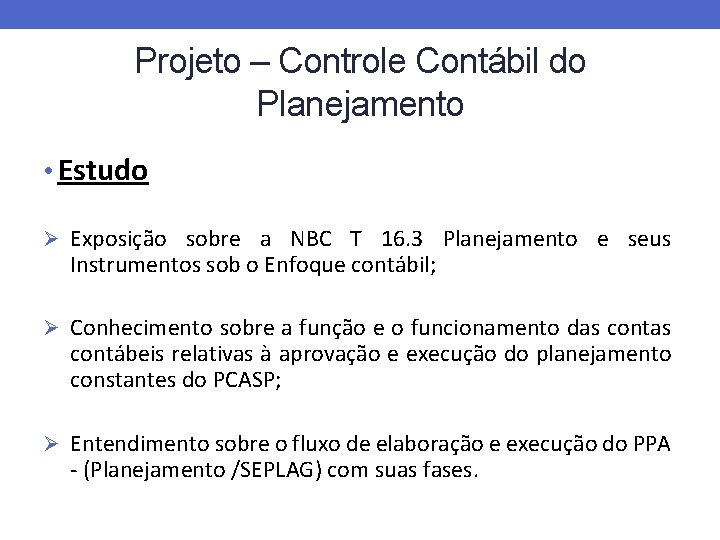 Projeto – Controle Contábil do Planejamento

• Estudo

➢ Exposição sobre a NBC T 16.3 Planejamento e seus Instrumentos sob o Enfoque contábil;

➢ Conhecimento sobre a função e o funcionamento das contas contábeis relativas à aprovação e execução do planejamento constantes do PCASP;

➢ Entendimento sobre o fluxo de elaboração e execução do PPA - (Planejamento /SEPLAG) com suas fases.